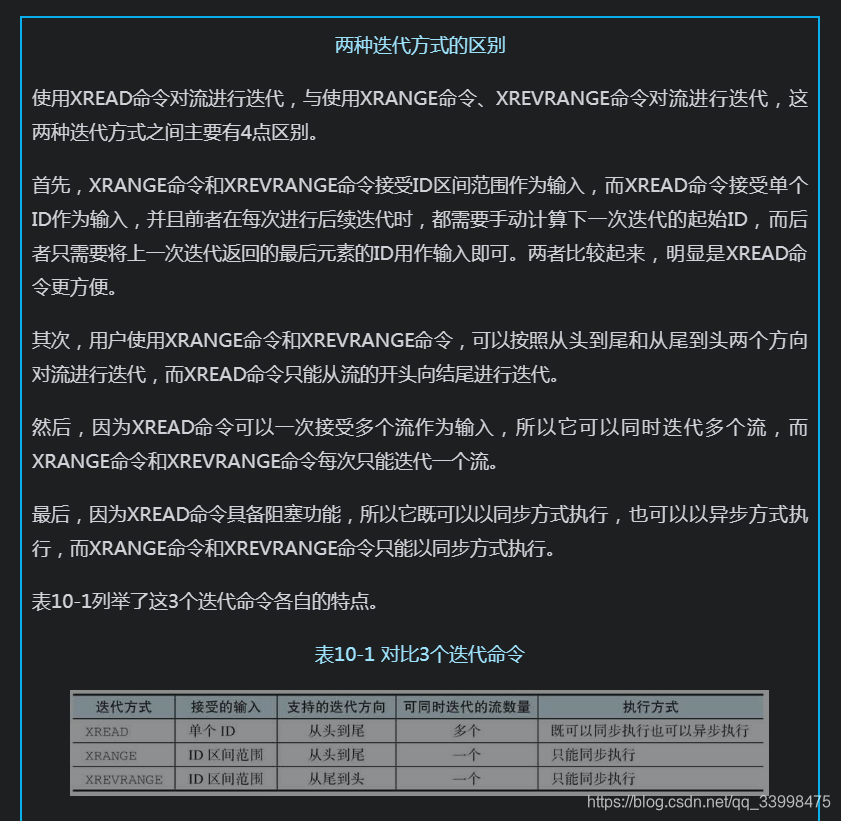 两种迭代方式的区别

使用XREAD命令对流进行迭代，与使用XRANGE命令、XREVRANGE命令对流进行迭代，这两种迭代方式之间主要有4点区别。

首先，XRANGE命令和XREVRANGE命令接受ID区间范围作为输入，而XREAD命令接受单个ID作为输入，并且前者在每次进行后续迭代时，都需要手动计算下一次迭代的起始ID，而后者只需要将上一次迭代返回的最后元素的ID用作输入即可。两者比较起来，明显是XREAD命令更方便。

其次，用户使用XRANGE命令和XREVRANGE命令，可以按照从头到尾和从尾到头两个方向对流进行迭代，而XREAD命令只能从流的开头向结尾进行迭代。

然后，因为XREAD命令可以一次接受多个流作为输入，所以它可以同时迭代多个流，而XRANGE命令和XREVRANGE命令每次只能迭代一个流。

最后，因为XREAD命令具备阻塞功能，所以它既可以以同步方式执行，也可以以异步方式执行，而XRANGE命令和XREVRANGE命令只能以同步方式执行。

表10-1列举了这3个迭代命令各自的特点。

表10-1 对比3个迭代命令

| 迭代方式 | 接受的输入 | 支持的迭代方向 | 可同时迭代的流数量 | 执行方式 |
|---|---|---|---|---|
| XREAD | 单个 ID | 从头到尾 | 多个 | 既可以同步执行也可以异步执行 |
| XRANGE | ID 区间范围 | 从头到尾 | 一个 | 只能同步执行 |
| XREVRANGE | ID 区间范围 | 从尾到头 | 一个 | 只能同步执行 |

https://blog.csdn.net/qq_33998475